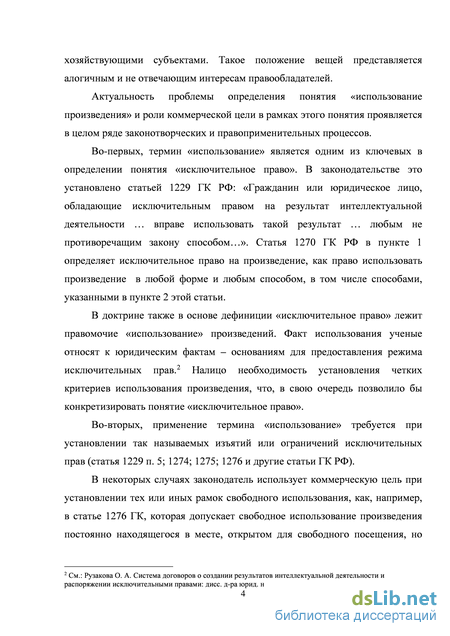 хозяйствующими субъектами. Такое положение вещей представляется алогичным и не отвечающим интересам правообладателей.

Актуальность проблемы определения понятия «использование произведения» и роли коммерческой цели в рамках этого понятия проявляется в целом ряде законотворческих и правоприменительных процессов.

Во-первых, термин «использование» является одним из ключевых в определении понятия «исключительное право». В законодательстве это установлено статьей 1229 ГК РФ: «Гражданин или юридическое лицо, обладающие исключительным правом на результат интеллектуальной деятельности … вправе использовать такой результат … любым не противоречащим закону способом…». Статья 1270 ГК РФ в пункте 1 определяет исключительное право на произведение, как право использовать произведение в любой форме и любым способом, в том числе способами, указанными в пункте 2 этой статьи.

В доктрине также в основе дефиниции «исключительное право» лежит правомочие «использование» произведений. Факт использования ученые относят к юридическим фактам – основаниям для предоставления режима исключительных прав.$^2$ Налицо необходимость установления четких критериев использования произведения, что, в свою очередь позволило бы конкретизировать понятие «исключительное право».

Во-вторых, применение термина «использование» требуется при установлении так называемых изъятий или ограничений исключительных прав (статья 1229 п. 5; 1274; 1275; 1276 и другие статьи ГК РФ).

В некоторых случаях законодатель использует коммерческую цель при установлении тех или иных рамок свободного использования, как, например, в статье 1276 ГК, которая допускает свободное использование произведения постоянно находящегося в месте, открытом для свободного посещения, но

$^2$ См.: Рузакова О. А. Система договоров о создании результатов интеллектуальной деятельности и распоряжении исключительными правами: дисс. д-ра юрид. н

4

dsLib.net
библиотека диссертаций